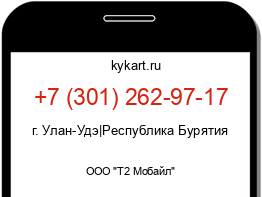 kykart.ru

+7 (301) 262-97-17

г. Улан-Удэ|Республика Бурятия

ООО "Т2 Мобайл"